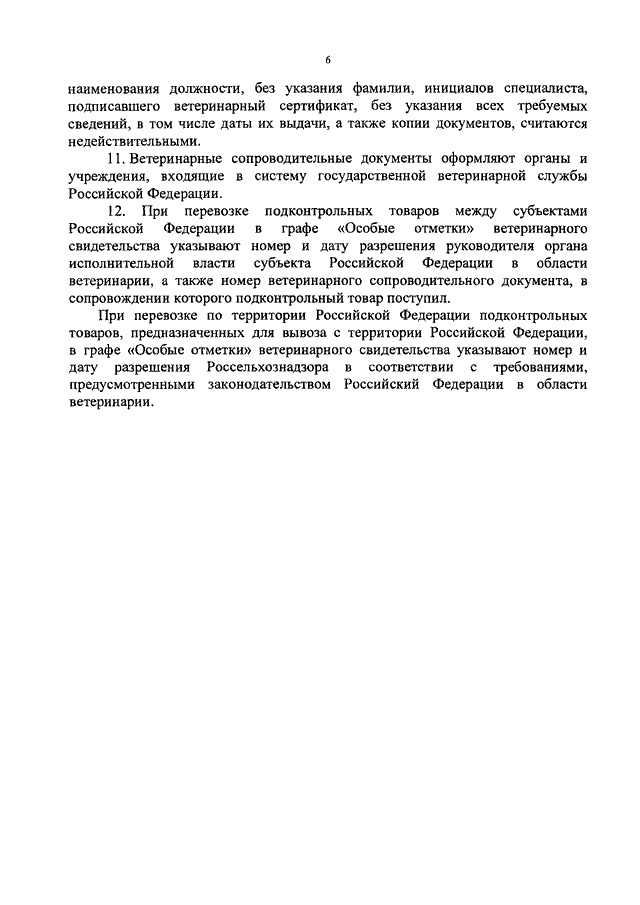 6

наименования должности, без указания фамилии, инициалов специалиста, подписавшего ветеринарный сертификат, без указания всех требуемых сведений, в том числе даты их выдачи, а также копии документов, считаются недействительными.

11. Ветеринарные сопроводительные документы оформляют органы и учреждения, входящие в систему государственной ветеринарной службы Российской Федерации.

12. При перевозке подконтрольных товаров между субъектами Российской Федерации в графе «Особые отметки» ветеринарного свидетельства указывают номер и дату разрешения руководителя органа исполнительной власти субъекта Российской Федерации в области ветеринарии, а также номер ветеринарного сопроводительного документа, в сопровождении которого подконтрольный товар поступил.

При перевозке по территории Российской Федерации подконтрольных товаров, предназначенных для вывоза с территории Российской Федерации, в графе «Особые отметки» ветеринарного свидетельства указывают номер и дату разрешения Россельхознадзора в соответствии с требованиями, предусмотренными законодательством Российский Федерации в области ветеринарии.